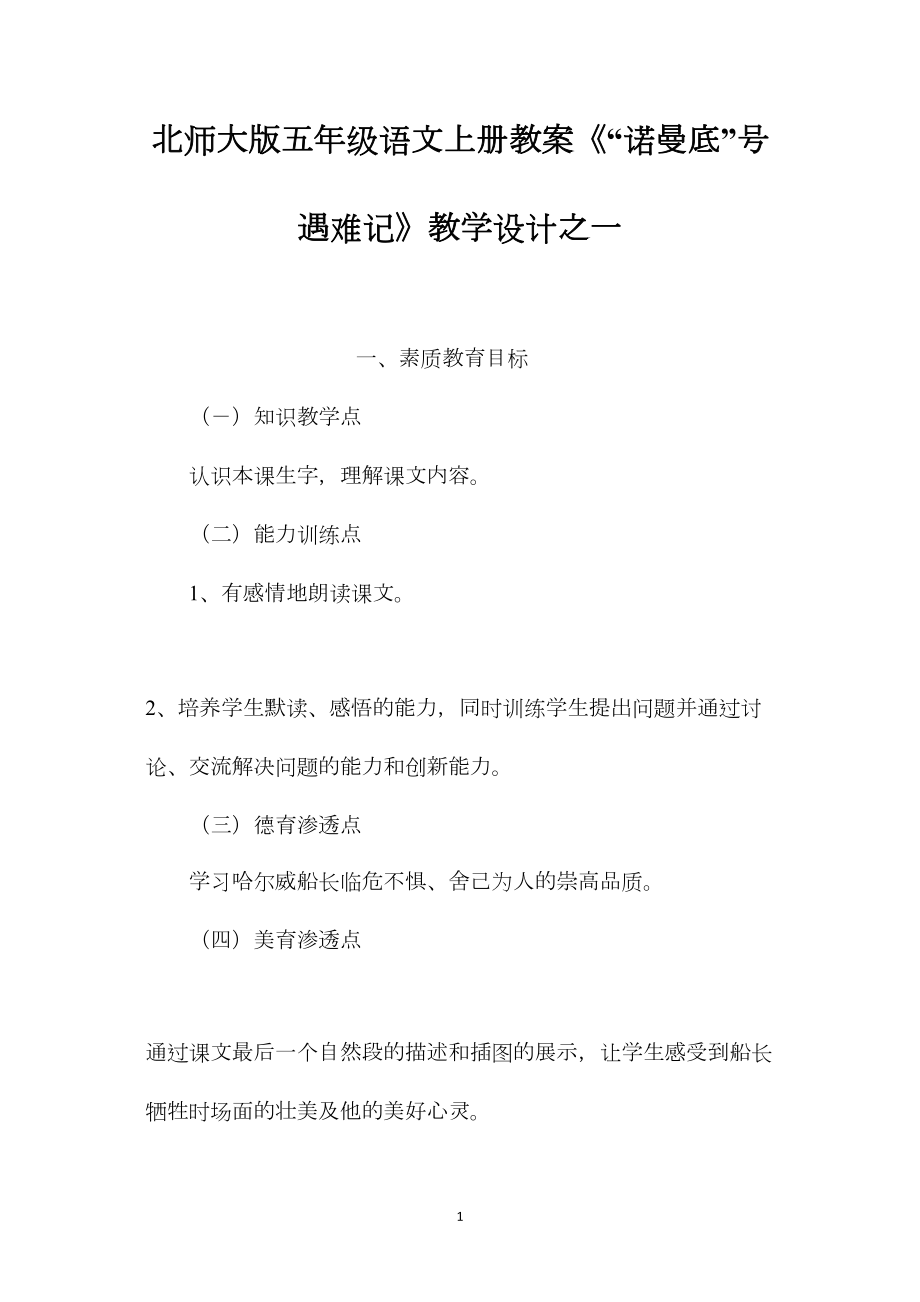 北师大版五年级语文上册教案《“诺曼底”号遇难记》教学设计之一

一、素质教育目标

（一）知识教学点

认识本课生字，理解课文内容。

（二）能力训练点

1、有感情地朗读课文。

2、培养学生默读、感悟的能力，同时训练学生提出问题并通过讨论、交流解决问题的能力和创新能力。

（三）德育渗透点

学习哈尔威船长临危不惧、舍己为人的崇高品质。

（四）美育渗透点

通过课文最后一个自然段的描述和插图的展示，让学生感受到船长牺牲时场面的壮美及他的美好心灵。

1